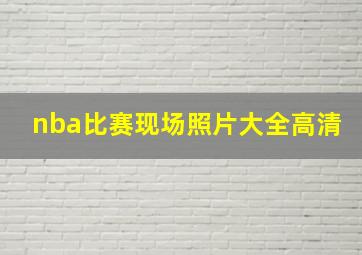 nba比赛现场照片大全高清